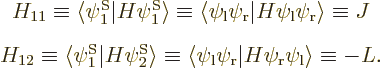 $H_{11} \equiv \langle \psi_1^{\mathrm{S}} | H \psi_1^{\mathrm{S}} \rangle \equiv \langle \psi_{\mathrm{l}} \psi_{\mathrm{r}} | H \psi_{\mathrm{l}} \psi_{\mathrm{r}} \rangle \equiv J$

$H_{12} \equiv \langle \psi_1^{\mathrm{S}} | H \psi_2^{\mathrm{S}} \rangle \equiv \langle \psi_{\mathrm{l}} \psi_{\mathrm{r}} | H \psi_{\mathrm{r}} \psi_{\mathrm{l}} \rangle \equiv -L.$